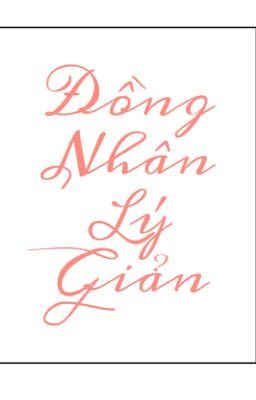 Đồng
Nhân
Lý
Giản